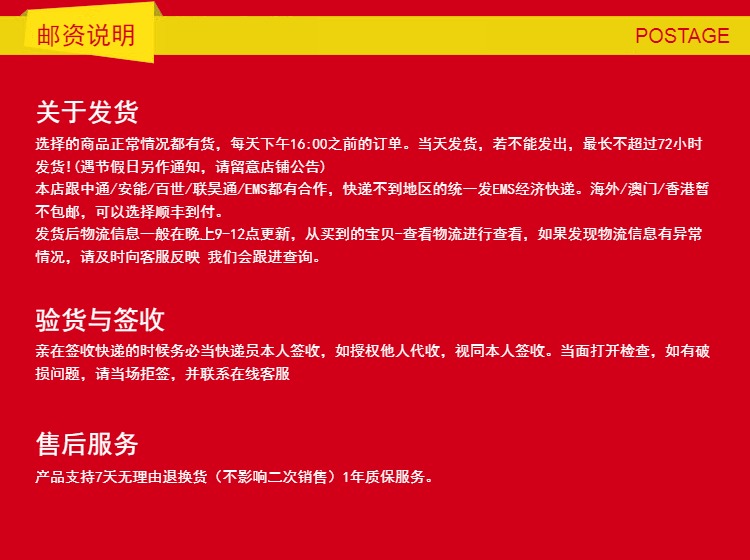 邮资说明

POSTAGE

关于发货

选择的商品正常情况都有货，每天下午16:00之前的订单。当天发货，若不能发出，最长不超过72小时发货!(遇节假日另作通知，请留意店铺公告)
本店跟中通/安能/百世/联昊通/EMS都有合作，快递不到地区的统一发EMS经济快递。海外/澳门/香港暂不包邮，可以选择顺丰到付。
发货后物流信息一般在晚上9-12点更新，从买到的宝贝-查看物流进行查看，如果发现物流信息有异常情况，请及时向客服反映 我们会跟进查询。

验货与签收

亲在签收快递的时候务必当快递员本人签收，如授权他人代收，视同本人签收。当面打开检查，如有破损问题，请当场拒签，并联系在线客服

售后服务

产品支持7天无理由退换货（不影响二次销售）1年质保服务。